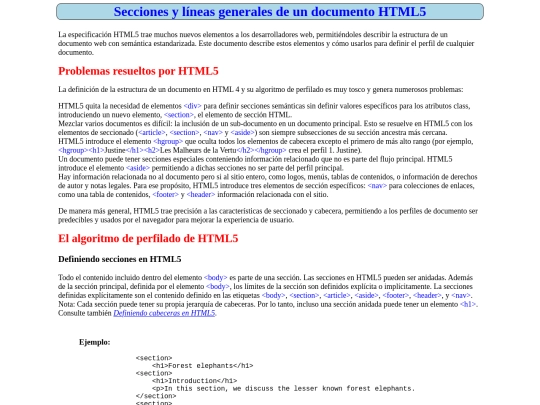 Secciones y líneas generales de un documento HTML5

La especificación HTML5 trae muchos nuevos elementos a los desarrolladores web, permitiéndoles describir la estructura de un documento web con semántica estandarizada. Este documento describe estos elementos y cómo usarlos para definir el perfil de cualquier documento.

Problemas resueltos por HTML5

La definición de la estructura de un documento en HTML 4 y su algoritmo de perfilado es muy tosco y genera numerosos problemas:

HTML5 quita la necesidad de elementos <div> para definir secciones semánticas sin definir valores específicos para los atributos class, introduciendo un nuevo elemento, <section>, el elemento de sección HTML.
Mezclar varios documentos es difícil: la inclusión de un sub-documento en un documento principal. Esto se resuelve en HTML5 con los elementos de seccionado (<article>, <section>, <nav> y <aside>) son siempre subsecciones de su sección ancestra más cercana.
HTML5 introduce el elemento <hgroup> que oculta todos los elementos de cabecera excepto el primero de más alto rango (por ejemplo, <hgroup><h1>Justine</h1><h2>Les Malheurs de la Vertu</h2></hgroup> crea el perfil 1. Justine).
Un documento puede tener secciones especiales conteniendo información relacionado que no es parte del flujo principal. HTML5 introduce el elemento <aside> permitiendo a dichas secciones no ser parte del perfil principal.
Hay información relacionada no al documento pero si al sitio entero, como logos, menús, tablas de contenidos, o información de derechos de autor y notas legales. Para ese propósito, HTML5 introduce tres elementos de sección específicos: <nav> para colecciones de enlaces, como una tabla de contenidos, <footer> y <header> información relacionada con el sitio.

De manera más general, HTML5 trae precisión a las características de seccionado y cabecera, permitiendo a los perfiles de documento ser predecibles y usados por el navegador para mejorar la experiencia de usuario.

El algoritmo de perfilado de HTML5

Definiendo secciones en HTML5

Todo el contenido incluido dentro del elemento <body> es parte de una sección. Las secciones en HTML5 pueden ser anidadas. Además de la sección principal, definida por el elemento <body>, los límites de la sección son definidos explícita o implícitamente. La secciones definidas explícitamente son el contenido definido en las etiquetas <body>, <section>, <article>, <aside>, <footer>, <header>, y <nav>.
Nota: Cada sección puede tener su propia jerarquía de cabeceras. Por lo tanto, incluso una sección anidada puede tener un elemento <h1>. Consulte también Definiendo cabeceras en HTML5.

Ejemplo:

<section>
    <h1>Forest elephants</h1>
<section>
    <h1>Introduction</h1>
    <p>In this section, we discuss the lesser known forest elephants.
</section>
<section>